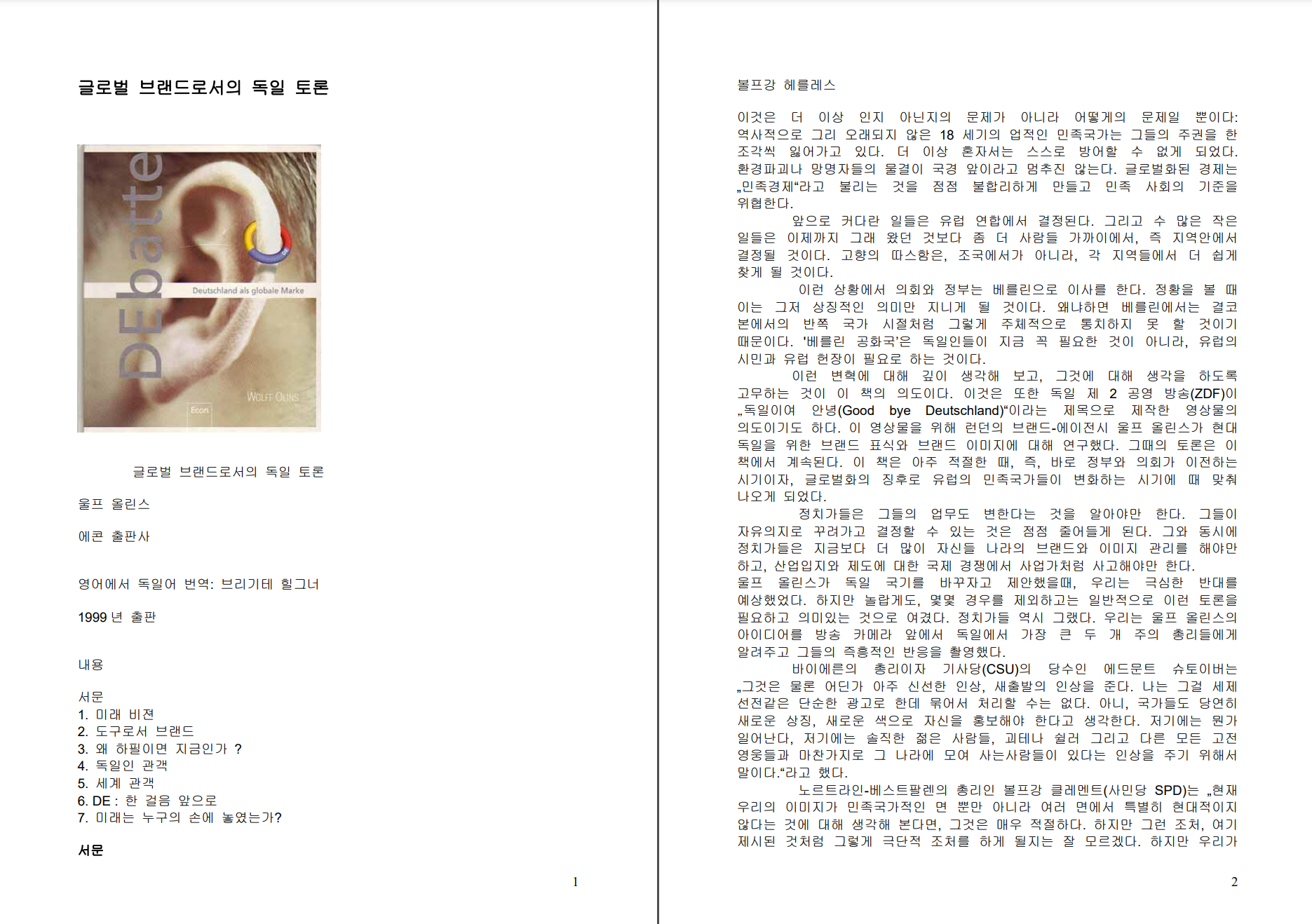 글로벌 브랜드로서의 독일 토론

DEbatte

Deutschland als globale Marke

WOLFF OLINS

Econ

글로벌 브랜드로서의 독일 토론

울프 올린스

에콘 출판사

영어에서 독일어 번역: 브리기테 힐그너

1999 년 출판

내용

서문
1. 미래 비젼
2. 도구로서 브랜드
3. 왜 하필이면 지금인가 ?
4. 독일인 관객
5. 세계 관객
6. DE : 한 걸음 앞으로
7. 미래는 누구의 손에 놓였는가?

서문

1

볼프강 헤를레스

이것은 더 이상 인지 아닌지의 문제가 아니라 어떻게의 문제일 뿐이다: 역사적으로 그리 오래되지 않은 18 세기의 업적인 민족국가는 그들의 주권을 한 조각씩 잃어가고 있다. 더 이상 혼자서는 스스로 방어할 수 없게 되었다. 환경파괴나 망명자들의 물결이 국경 앞이라고 멈추진 않는다. 글로벌화된 경제는 „민족경제“라고 불리는 것을 점점 불합리하게 만들고 민족 사회의 기준을 위협한다.

앞으로 커다란 일들은 유럽 연합에서 결정된다. 그리고 수 많은 작은 일들은 이제까지 그래 왔던 것보다 좀 더 사람들 가까이에서, 즉 지역안에서 결정될 것이다. 고향의 따스함은, 조국에서가 아니라, 각 지역들에서 더 쉽게 찾게 될 것이다.

이런 상황에서 의회와 정부는 베를린으로 이사를 한다. 정황을 볼 때 이는 그저 상징적인 의미만 지니게 될 것이다. 왜냐하면 베를린에서는 결코 본에서의 반쪽 국가 시절처럼 그렇게 주체적으로 통치하지 못 할 것이기 때문이다. '베를린 공화국'은 독일인들이 지금 꼭 필요한 것이 아니라, 유럽의 시민과 유럽 헌장이 필요로 하는 것이다.

이런 변혁에 대해 깊이 생각해 보고, 그것에 대해 생각을 하도록 고무하는 것이 이 책의 의도이다. 이것은 또한 독일 제 2 공영 방송(ZDF)이 „독일이여 안녕(Good bye Deutschland)“이라는 제목으로 제작한 영상물의 의도이기도 하다. 이 영상물을 위해 런던의 브랜드-에이전시 울프 올린스가 현대 독일을 위한 브랜드 표식와 브랜드 이미지에 대해 연구했다. 그때의 토론은 이 책에서 계속된다. 이 책은 아주 적절한 때, 즉, 바로 정부와 의회가 이전하는 시기이자, 글로벌화의 징후로 유럽의 민족국가들이 변화하는 시기에 때 맞춰 나오게 되었다.

정치가들은 그들의 업무도 변한다는 것을 알아야만 한다. 그들이 자유의지로 꾸려가고 결정할 수 있는 것은 점점 줄어들게 된다. 그와 동시에 정치가들은 지금보다 더 많이 자신들 나라의 브랜드와 이미지 관리를 해야만 하고, 산업입지와 제도에 대한 국제 경쟁에서 사업가처럼 사고해야만 한다.
울프 올린스가 독일 국기를 바꾸자고 제안했을때, 우리는 극심한 반대를 예상했었다. 하지만 놀랍게도, 몇몇 경우를 제외하고는 일반적으로 이런 토론을 필요하고 의미있는 것으로 여겼다. 정치가들 역시 그랬다. 우리는 울프 올린스의 아이디어를 방송 카메라 앞에서 독일에서 가장 큰 두 개 주의 총리들에게 알려주고 그들의 즉흥적인 반응을 촬영했다.

바이에른의 총리이자 기사당(CSU)의 당수인 에드문트 슈토이버는 „그것은 물론 어딘가 아주 신선한 인상, 새출발의 인상을 준다. 나는 그걸 세제 선전같은 단순한 광고로 한데 묶어서 처리할 수는 없다. 아니, 국가들도 당연히 새로운 상징, 새로운 색으로 자신을 홍보해야 한다고 생각한다. 저기에는 뭔가 일어난다, 저기에는 솔직한 젊은 사람들, 괴테나 쉴러 그리고 다른 모든 고전 영웅들과 마찬가지로 그 나라에 모여 사는사람들이 있다는 인상을 주기 위해서 말이다.“라고 했다.

노르트라인-베스트팔렌의 총리인 볼프강 클레멘트(사민당 SPD)는 „현재 우리의 이미지가 민족국가적인 면 뿐만 아니라 여러 면에서 특별히 현대적이지 않다는 것에 대해 생각해 본다면, 그것은 매우 적절하다. 하지만 그런 조처, 여기 제시된 것처럼 그렇게 극단적 조처를 하게 될지는 잘 모르겠다. 하지만 우리가

2